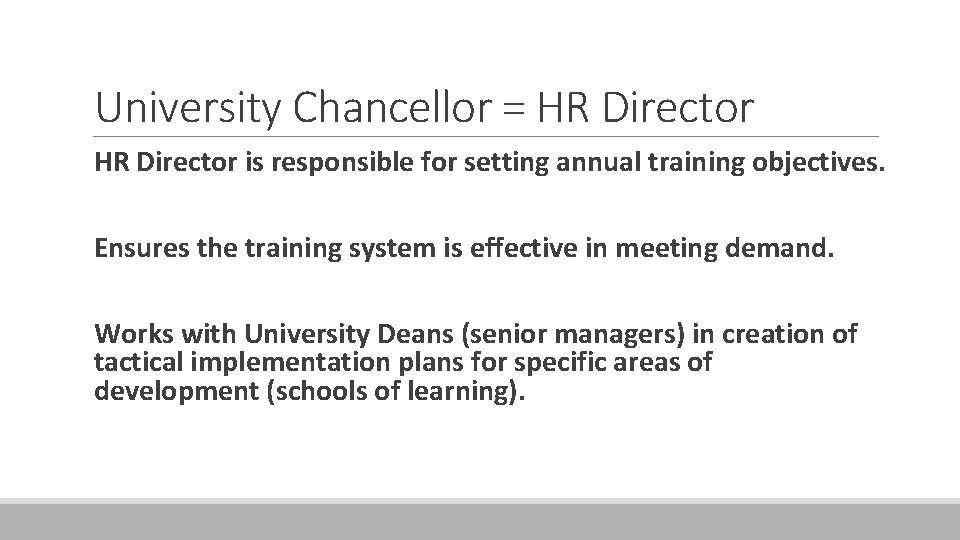 University Chancellor = HR Director

HR Director is responsible for setting annual training objectives.

Ensures the training system is effective in meeting demand.

Works with University Deans (senior managers) in creation of tactical implementation plans for specific areas of development (schools of learning).